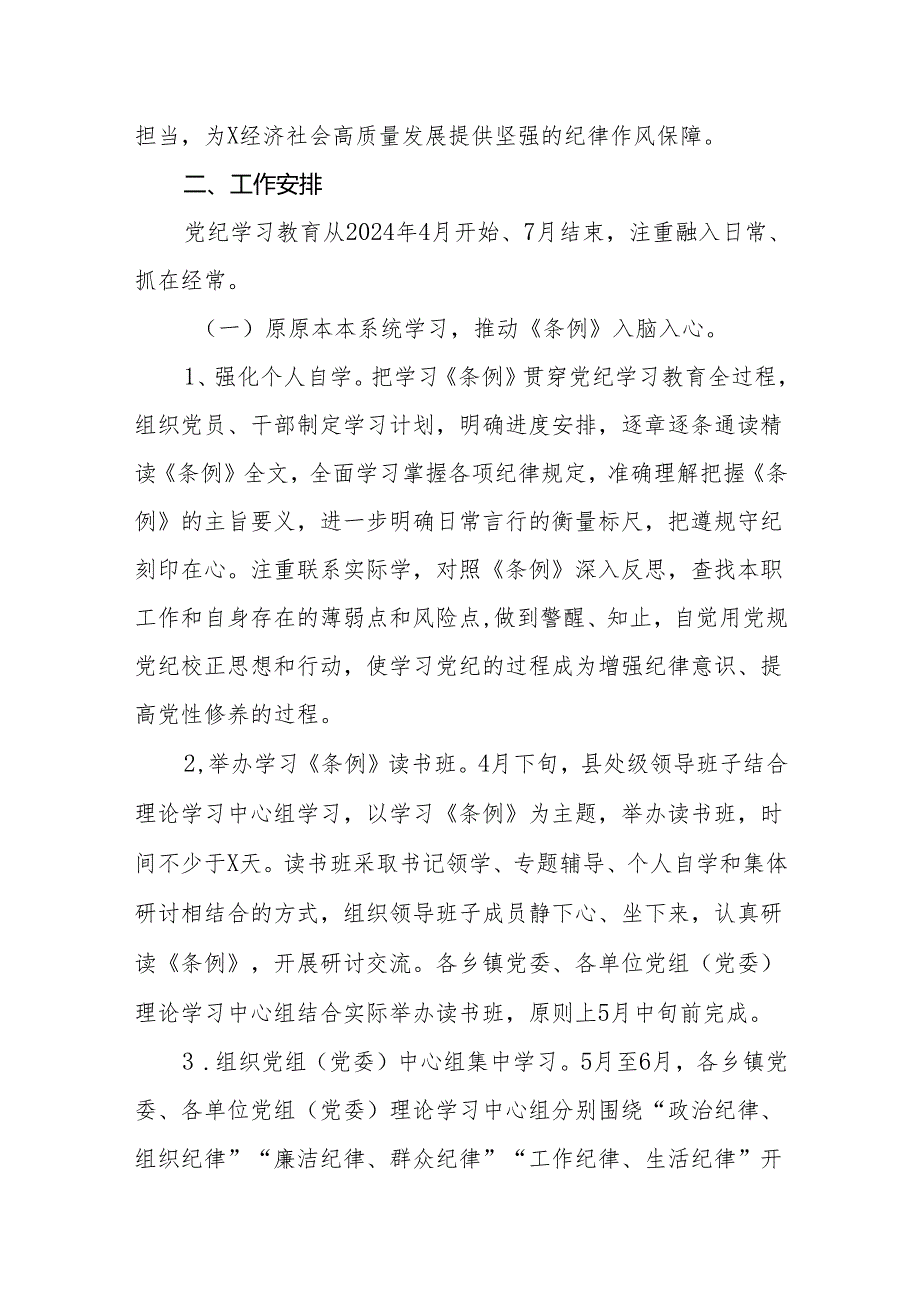 担当，为X经济社会高质量发展提供坚强的纪律作风保障。

二、工作安排

党纪学习教育从2024年4月开始、7月结束，注重融入日常、抓在经常。

（一）原原本本系统学习，推动《条例》入脑入心。

1、强化个人自学。把学习《条例》贯穿党纪学习教育全过程，组织党员、干部制定学习计划，明确进度安排，逐章逐条通读精读《条例》全文，全面学习掌握各项纪律规定，准确理解把握《条例》的主旨要义，进一步明确日常言行的衡量标尺，把遵规守纪刻印在心。注重联系实际学，对照《条例》深入反思，查找本职工作和自身存在的薄弱点和风险点,做到警醒、知止，自觉用党规党纪校正思想和行动，使学习党纪的过程成为增强纪律意识、提高党性修养的过程。

2,举办学习《条例》读书班。4月下旬，县处级领导班子结合理论学习中心组学习，以学习《条例》为主题，举办读书班，时间不少于X天。读书班采取书记领学、专题辅导、个人自学和集体研讨相结合的方式，组织领导班子成员静下心、坐下来，认真研读《条例》，开展研讨交流。各乡镇党委、各单位党组（党委）理论学习中心组结合实际举办读书班，原则上5月中旬前完成。

3．组织党组（党委）中心组集中学习。5月至6月，各乡镇党委、各单位党组（党委）理论学习中心组分别围绕“政治纪律、组织纪律”“廉洁纪律、群众纪律”“工作纪律、生活纪律”开